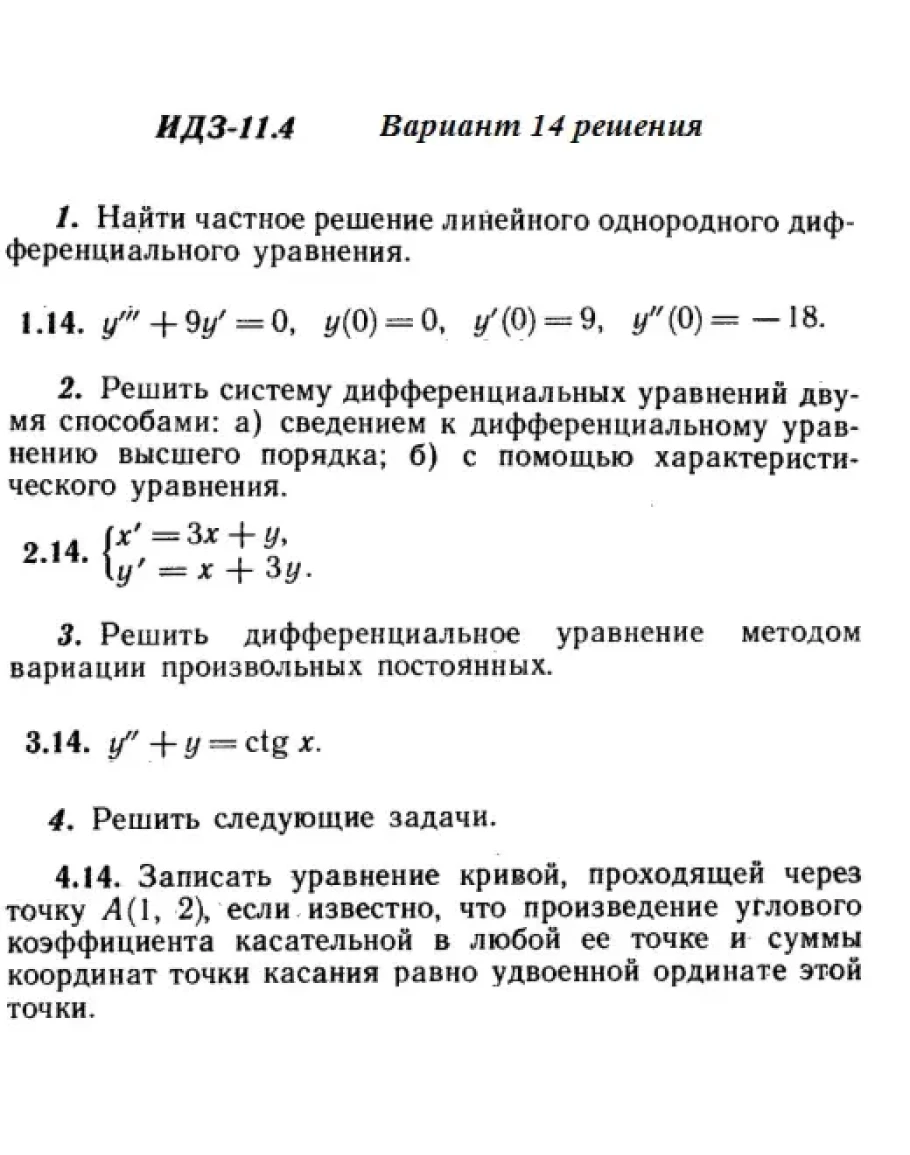 ИДЗ-11.4 Вариант 14 решения

1. Найти частное решение линейного однородного дифференциального уравнения.

1.14. $y''' + 9y' = 0$, $y(0) = 0$, $y'(0) = 9$, $y''(0) = -18$.

2. Решить систему дифференциальных уравнений двумя способами: а) сведением к дифференциальному уравнению высшего порядка; б) с помощью характеристического уравнения.

2.14. $\begin{cases} x' = 3x + y, \\ y' = x + 3y. \end{cases}$

3. Решить дифференциальное уравнение методом вариации произвольных постоянных.

3.14. $y'' + y = \operatorname{ctg} x$.

4. Решить следующие задачи.

4.14. Записать уравнение кривой, проходящей через точку $A(1, 2)$, если известно, что произведение углового коэффициента касательной в любой ее точке и суммы координат точки касания равно удвоенной ординате этой точки.